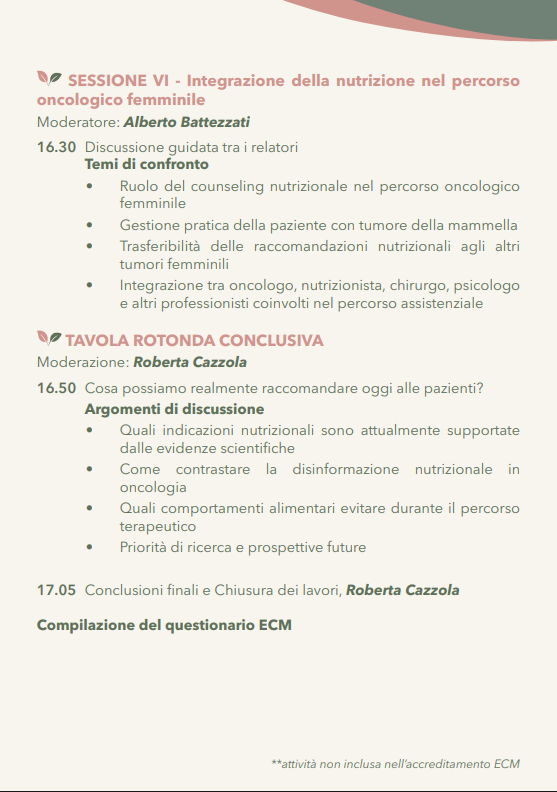 SESSIONE VI - Integrazione della nutrizione nel percorso oncologico femminile

Moderatore: Alberto Battezzati

16.30 Discussione guidata tra i relatori
Temi di confronto
• Ruolo del counseling nutrizionale nel percorso oncologico femminile
• Gestione pratica della paziente con tumore della mammella
• Trasferibilità delle raccomandazioni nutrizionali agli altri tumori femminili
• Integrazione tra oncologo, nutrizionista, chirurgo, psicologo e altri professionisti coinvolti nel percorso assistenziale

TAVOLA ROTONDA CONCLUSIVA

Moderazione: Roberta Cazzola

16.50 Cosa possiamo realmente raccomandare oggi alle pazienti?
Argomenti di discussione
• Quali indicazioni nutrizionali sono attualmente supportate dalle evidenze scientifiche
• Come contrastare la disinformazione nutrizionale in oncologia
• Quali comportamenti alimentari evitare durante il percorso terapeutico
• Priorità di ricerca e prospettive future

17.05 Conclusioni finali e Chiusura dei lavori, Roberta Cazzola

Compilazione del questionario ECM

**attività non inclusa nell'accreditamento ECM